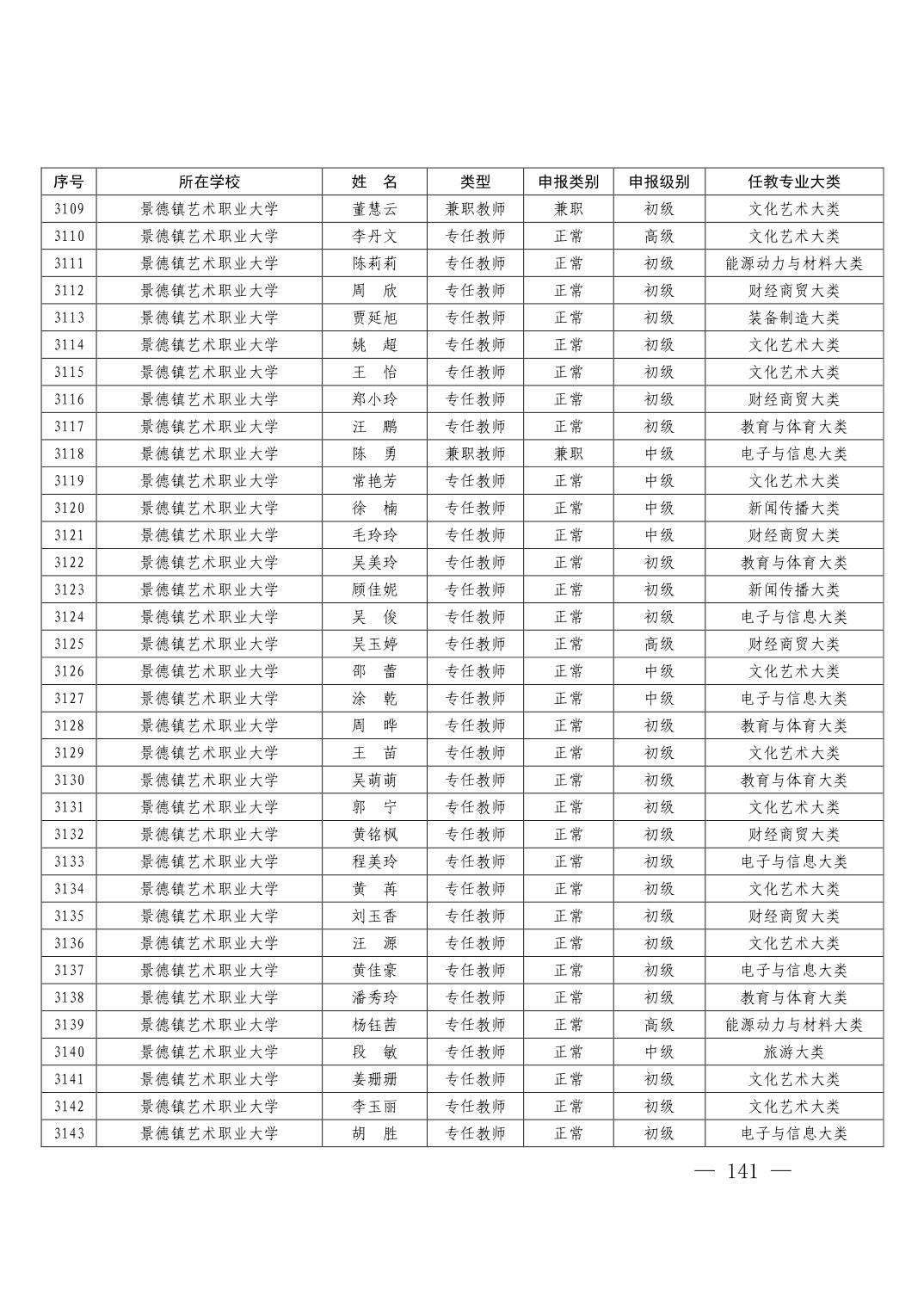 | 序号 | 所在学校 | 姓　名 | 类型 | 申报类别 | 申报级别 | 任教专业大类 |
|---|---|---|---|---|---|---|
| 3109 | 景德镇艺术职业大学 | 董慧云 | 兼职教师 | 兼职 | 初级 | 文化艺术大类 |
| 3110 | 景德镇艺术职业大学 | 李丹文 | 专任教师 | 正常 | 高级 | 文化艺术大类 |
| 3111 | 景德镇艺术职业大学 | 陈莉莉 | 专任教师 | 正常 | 初级 | 能源动力与材料大类 |
| 3112 | 景德镇艺术职业大学 | 周　欣 | 专任教师 | 正常 | 初级 | 财经商贸大类 |
| 3113 | 景德镇艺术职业大学 | 贾延旭 | 专任教师 | 正常 | 初级 | 装备制造大类 |
| 3114 | 景德镇艺术职业大学 | 姚　超 | 专任教师 | 正常 | 初级 | 文化艺术大类 |
| 3115 | 景德镇艺术职业大学 | 王　怡 | 专任教师 | 正常 | 初级 | 文化艺术大类 |
| 3116 | 景德镇艺术职业大学 | 郑小玲 | 专任教师 | 正常 | 初级 | 财经商贸大类 |
| 3117 | 景德镇艺术职业大学 | 汪　鹏 | 专任教师 | 正常 | 初级 | 教育与体育大类 |
| 3118 | 景德镇艺术职业大学 | 陈　勇 | 兼职教师 | 兼职 | 中级 | 电子与信息大类 |
| 3119 | 景德镇艺术职业大学 | 常艳芳 | 专任教师 | 正常 | 中级 | 文化艺术大类 |
| 3120 | 景德镇艺术职业大学 | 徐　楠 | 专任教师 | 正常 | 中级 | 新闻传播大类 |
| 3121 | 景德镇艺术职业大学 | 毛玲玲 | 专任教师 | 正常 | 中级 | 财经商贸大类 |
| 3122 | 景德镇艺术职业大学 | 吴美玲 | 专任教师 | 正常 | 初级 | 教育与体育大类 |
| 3123 | 景德镇艺术职业大学 | 顾佳妮 | 专任教师 | 正常 | 初级 | 新闻传播大类 |
| 3124 | 景德镇艺术职业大学 | 吴　俊 | 专任教师 | 正常 | 初级 | 电子与信息大类 |
| 3125 | 景德镇艺术职业大学 | 吴玉婷 | 专任教师 | 正常 | 高级 | 财经商贸大类 |
| 3126 | 景德镇艺术职业大学 | 邵　蕾 | 专任教师 | 正常 | 中级 | 文化艺术大类 |
| 3127 | 景德镇艺术职业大学 | 涂　乾 | 专任教师 | 正常 | 中级 | 电子与信息大类 |
| 3128 | 景德镇艺术职业大学 | 周　晔 | 专任教师 | 正常 | 初级 | 教育与体育大类 |
| 3129 | 景德镇艺术职业大学 | 王　苗 | 专任教师 | 正常 | 初级 | 文化艺术大类 |
| 3130 | 景德镇艺术职业大学 | 吴萌萌 | 专任教师 | 正常 | 初级 | 教育与体育大类 |
| 3131 | 景德镇艺术职业大学 | 郭　宁 | 专任教师 | 正常 | 初级 | 文化艺术大类 |
| 3132 | 景德镇艺术职业大学 | 黄铭枫 | 专任教师 | 正常 | 初级 | 财经商贸大类 |
| 3133 | 景德镇艺术职业大学 | 程美玲 | 专任教师 | 正常 | 初级 | 电子与信息大类 |
| 3134 | 景德镇艺术职业大学 | 黄　苒 | 专任教师 | 正常 | 初级 | 文化艺术大类 |
| 3135 | 景德镇艺术职业大学 | 刘玉香 | 专任教师 | 正常 | 初级 | 财经商贸大类 |
| 3136 | 景德镇艺术职业大学 | 汪　源 | 专任教师 | 正常 | 初级 | 文化艺术大类 |
| 3137 | 景德镇艺术职业大学 | 黄佳豪 | 专任教师 | 正常 | 初级 | 电子与信息大类 |
| 3138 | 景德镇艺术职业大学 | 潘秀玲 | 专任教师 | 正常 | 初级 | 教育与体育大类 |
| 3139 | 景德镇艺术职业大学 | 杨钰茜 | 专任教师 | 正常 | 高级 | 能源动力与材料大类 |
| 3140 | 景德镇艺术职业大学 | 段　敏 | 专任教师 | 正常 | 中级 | 旅游大类 |
| 3141 | 景德镇艺术职业大学 | 姜珊珊 | 专任教师 | 正常 | 初级 | 文化艺术大类 |
| 3142 | 景德镇艺术职业大学 | 李玉丽 | 专任教师 | 正常 | 初级 | 文化艺术大类 |
| 3143 | 景德镇艺术职业大学 | 胡　胜 | 专任教师 | 正常 | 初级 | 电子与信息大类 |

— 141 —